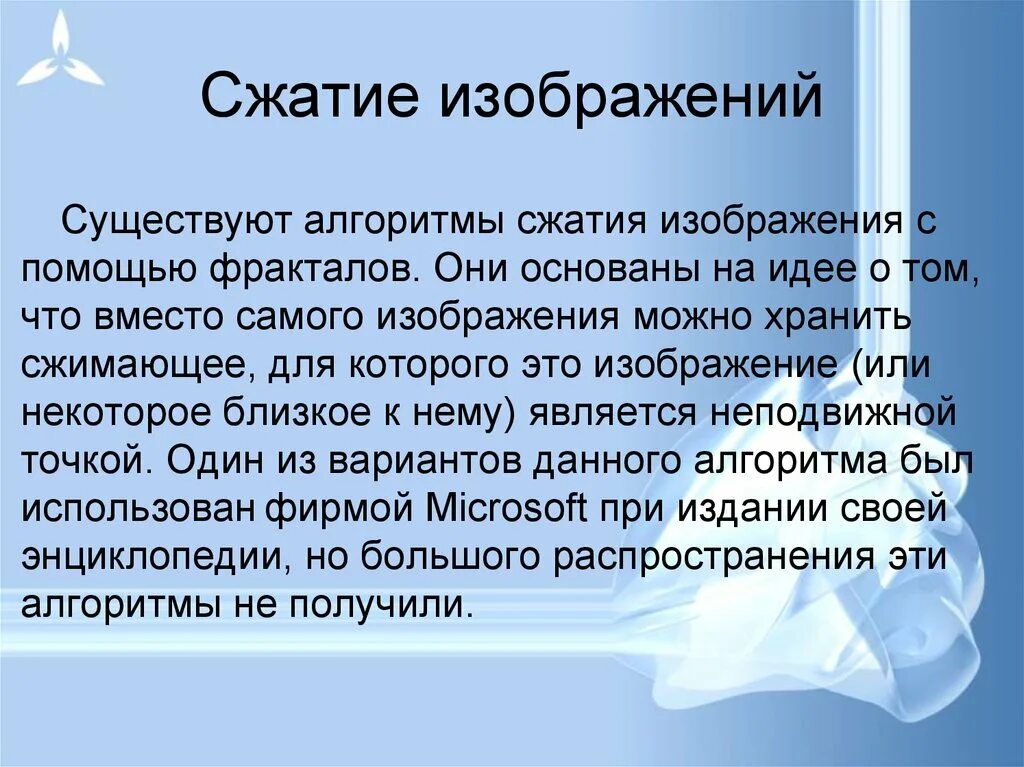 Сжатие изображений

Существуют алгоритмы сжатия изображения с помощью фракталов. Они основаны на идее о том, что вместо самого изображения можно хранить сжимающее, для которого это изображение (или некоторое близкое к нему) является неподвижной точкой. Один из вариантов данного алгоритма был использован фирмой Microsoft при издании своей энциклопедии, но большого распространения эти алгоритмы не получили.